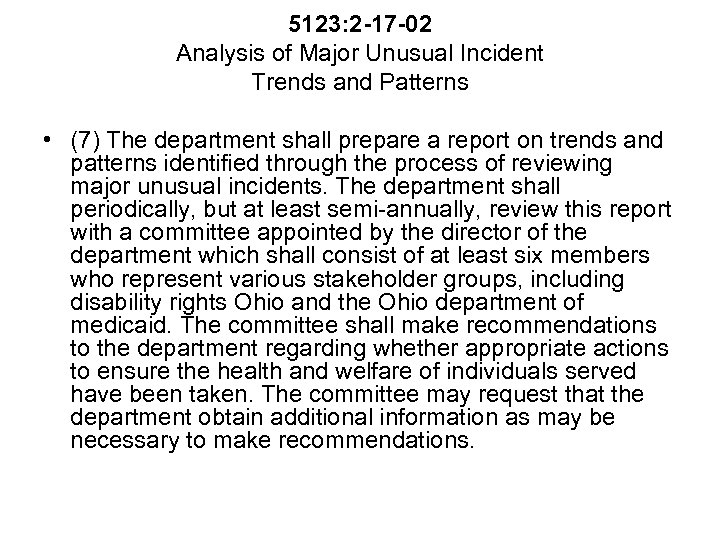 5123:2-17-02
Analysis of Major Unusual Incident
Trends and Patterns

• (7) The department shall prepare a report on trends and patterns identified through the process of reviewing major unusual incidents. The department shall periodically, but at least semi-annually, review this report with a committee appointed by the director of the department which shall consist of at least six members who represent various stakeholder groups, including disability rights Ohio and the Ohio department of medicaid. The committee shall make recommendations to the department regarding whether appropriate actions to ensure the health and welfare of individuals served have been taken. The committee may request that the department obtain additional information as may be necessary to make recommendations.